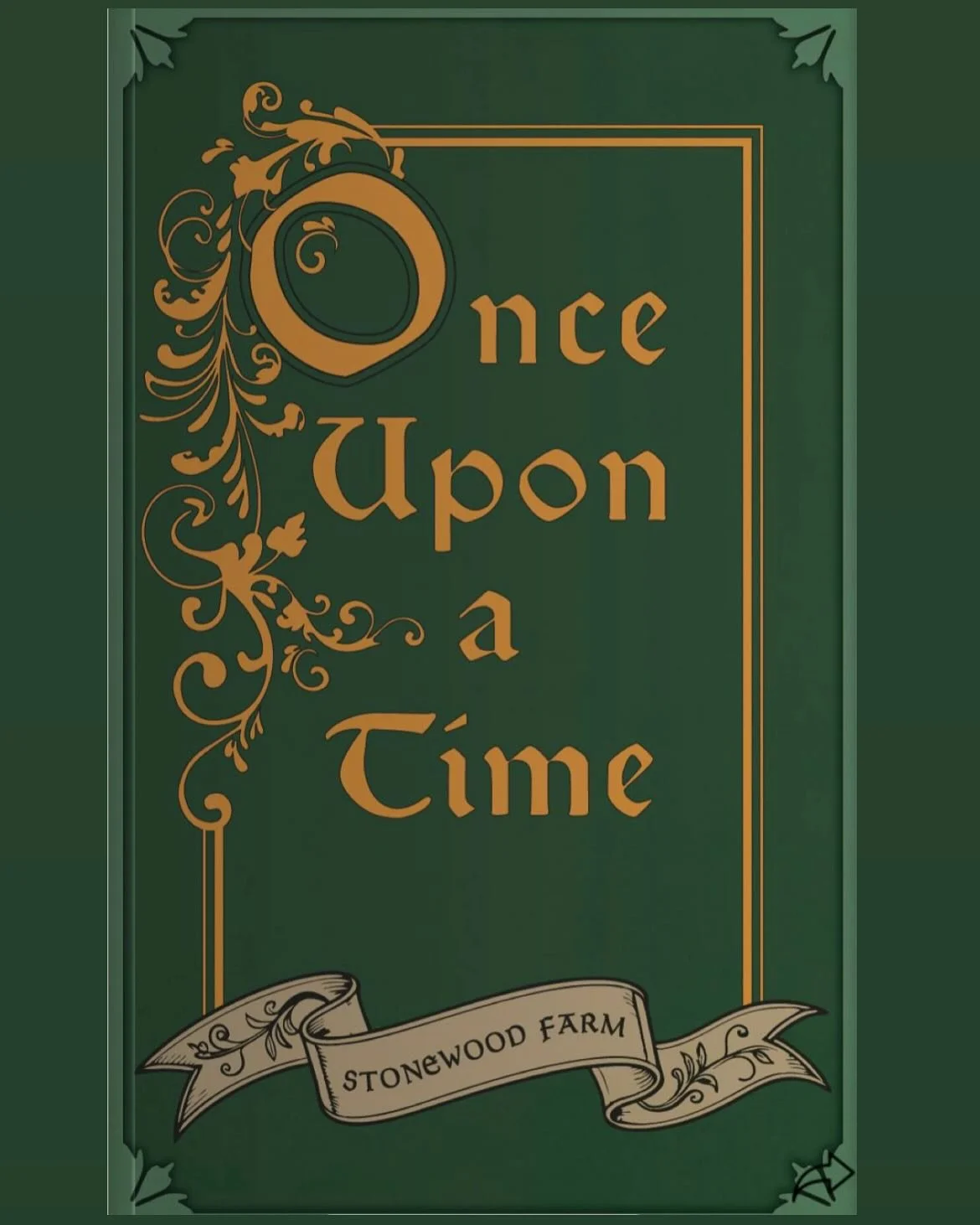 Once Upon a Time

STONEWOOD FARM